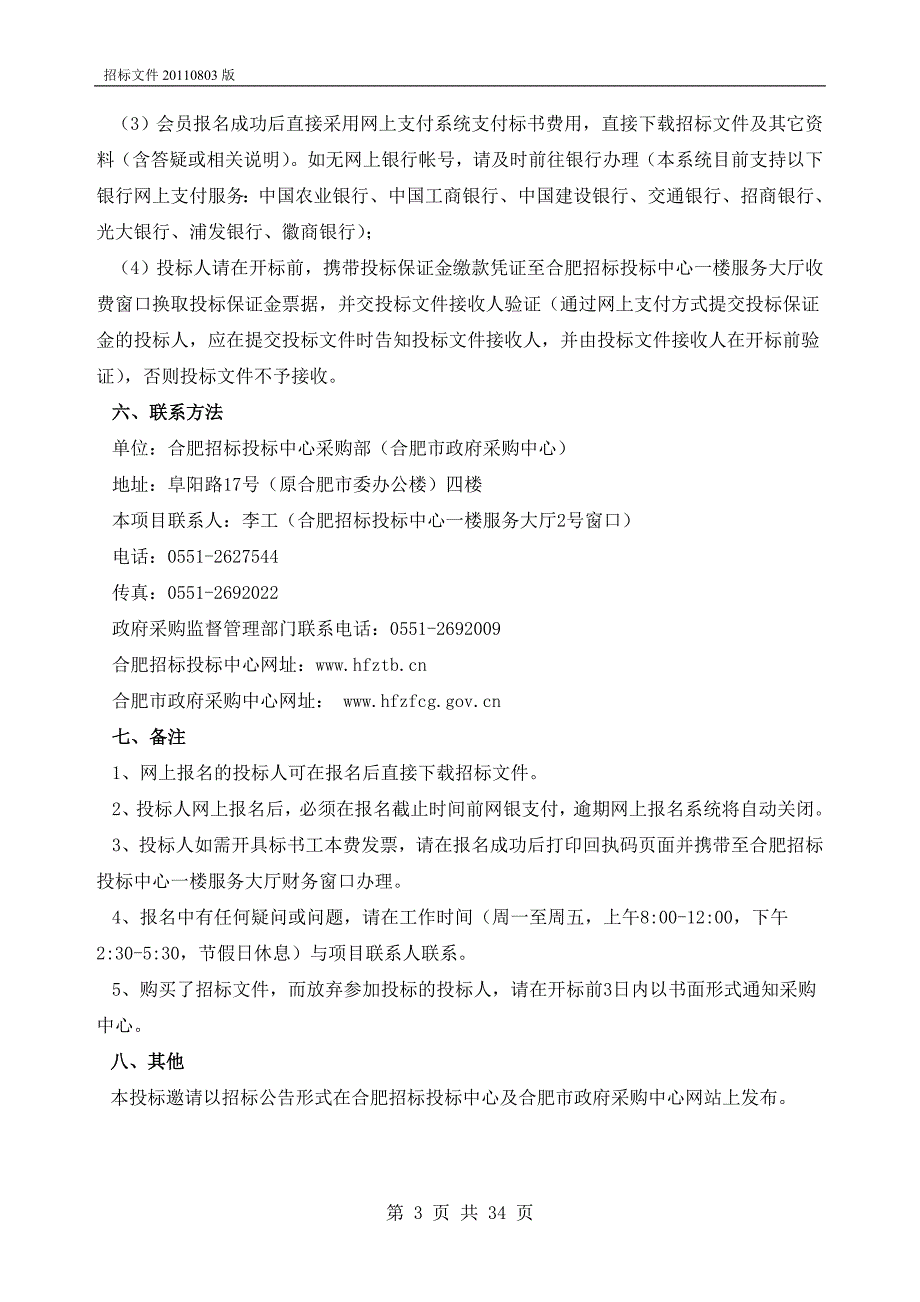 招标文件 20110803 版

（3）会员报名成功后直接采用网上支付系统支付标书费用，直接下载招标文件及其它资料（含答疑或相关说明）。如无网上银行帐号，请及时前往银行办理（本系统目前支持以下银行网上支付服务：中国农业银行、中国工商银行、中国建设银行、交通银行、招商银行、光大银行、浦发银行、徽商银行）；

（4）投标人请在开标前，携带投标保证金缴款凭证至合肥招标投标中心一楼服务大厅收费窗口换取投标保证金票据，并交投标文件接收人验证（通过网上支付方式提交投标保证金的投标人，应在提交投标文件时告知投标文件接收人，并由投标文件接收人在开标前验证），否则投标文件不予接收。

六、联系方法

单位：合肥招标投标中心采购部（合肥市政府采购中心）

地址：阜阳路17号（原合肥市委办公楼）四楼

本项目联系人：李工（合肥招标投标中心一楼服务大厅2号窗口）

电话：0551-2627544

传真：0551-2692022

政府采购监督管理部门联系电话：0551-2692009

合肥招标投标中心网址：www.hfztb.cn

合肥市政府采购中心网址： www.hfzfcg.gov.cn

七、备注

1、网上报名的投标人可在报名后直接下载招标文件。

2、投标人网上报名后，必须在报名截止时间前网银支付，逾期网上报名系统将自动关闭。

3、投标人如需开具标书工本费发票，请在报名成功后打印回执码页面并携带至合肥招标投标中心一楼服务大厅财务窗口办理。

4、报名中有任何疑问或问题，请在工作时间（周一至周五，上午8:00-12:00，下午2:30-5:30，节假日休息）与项目联系人联系。

5、购买了招标文件，而放弃参加投标的投标人，请在开标前3日内以书面形式通知采购中心。

八、其他

本投标邀请以招标公告形式在合肥招标投标中心及合肥市政府采购中心网站上发布。

第 3 页 共 34 页